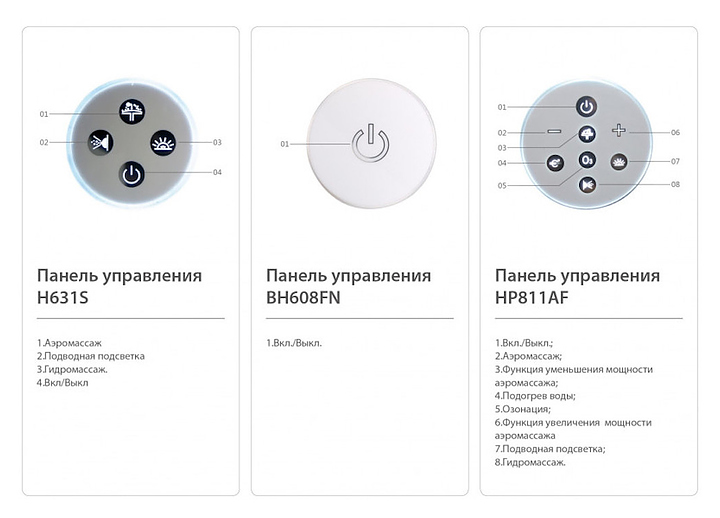 01
02
03
04

Панель управления H631S

1.Аэромассаж
2.Подводная подсветка
3.Гидромассаж.
4.Вкл/Выкл

01

Панель управления BH608FN

1.Вкл./Выкл.

01
02
03
04
05
06
07
08
$O_3$

Панель управления HP811AF

1.Вкл./Выкл.;
2.Аэромассаж;
3.Функция уменьшения мощности аэромассажа;
4.Подогрев воды;
5.Озонация;
6.Функция увеличения мощности аэромассажа
7.Подводная подсветка;
8.Гидромассаж.